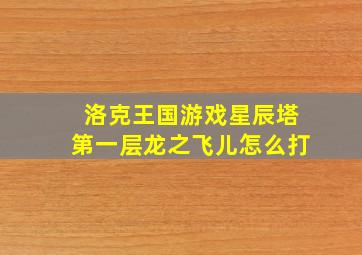 洛克王国游戏星辰塔
第一层龙之飞儿怎么打